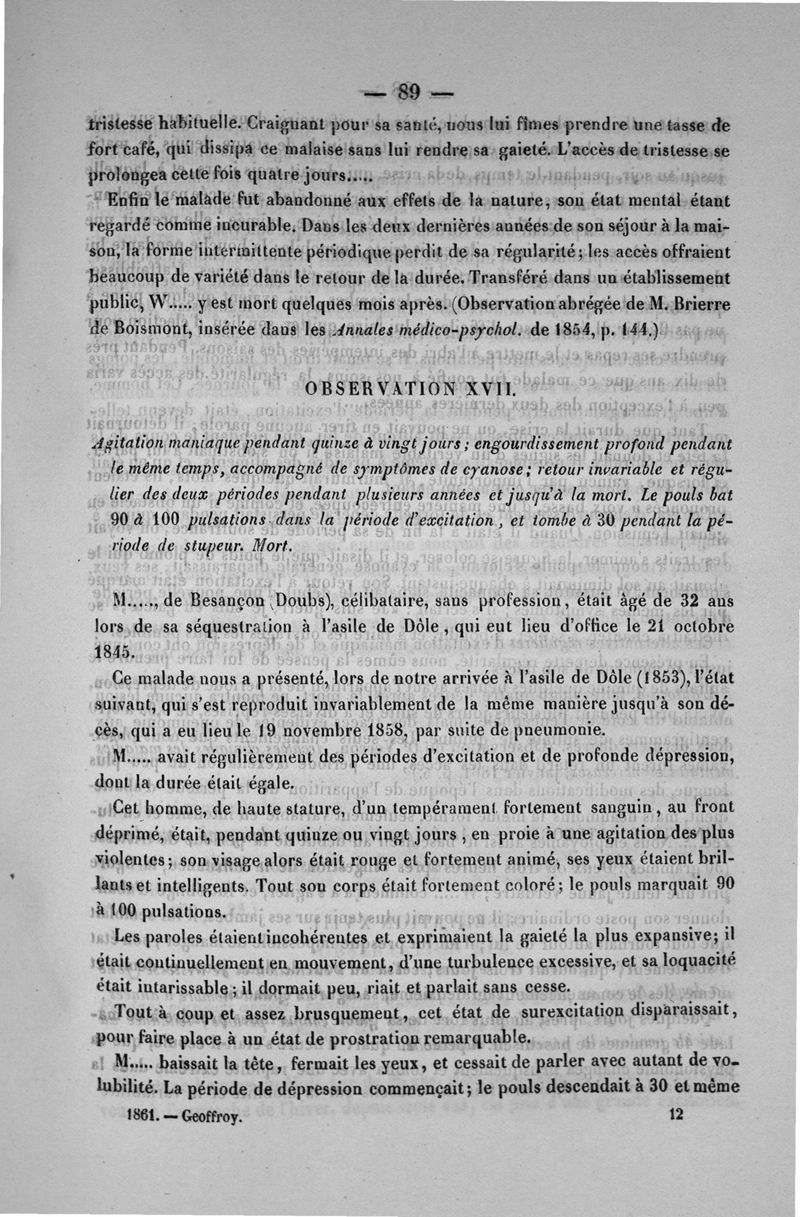 — 89 —

tristesse habituelle. Craignant pour sa santé, nous lui fîmes prendre une tasse de fort café, qui dissipa ce malaise sans lui rendre sa gaieté. L'accès de tristesse se prolongea cette fois quatre jours.....

Enfin le malade fut abandonné aux effets de la nature, son état mental étant regardé comme incurable. Dans les deux dernières années de son séjour à la maison, la forme intermittente périodique perdit de sa régularité; les accès offraient beaucoup de variété dans le retour de la durée. Transféré dans un établissement public, W..... y est mort quelques mois après. (Observation abrégée de M. Brierre de Boismont, insérée dans les Annales médico-psychol. de 1854, p. 144.)

OBSERVATION XVII.

Agitation maniaque pendant quinze à vingt jours; engourdissement profond pendant le même temps, accompagné de symptômes de cyanose; retour invariable et régulier des deux périodes pendant plusieurs années et jusqu'à la mort. Le pouls bat 90 à 100 pulsations dans la période d'excitation, et tombe à 30 pendant la période de stupeur. Mort.

M....., de Besançon (Doubs), célibataire, sans profession, était âgé de 32 ans lors de sa séquestration à l'asile de Dôle, qui eut lieu d'office le 21 octobre 1845.

Ce malade nous a présenté, lors de notre arrivée à l'asile de Dôle (1853), l'état suivant, qui s'est reproduit invariablement de la même manière jusqu'à son décès, qui a eu lieu le 19 novembre 1858, par suite de pneumonie.

M..... avait régulièrement des périodes d'excitation et de profonde dépression, dont la durée était égale.

Cet homme, de haute stature, d'un tempérament fortement sanguin, au front déprimé, était, pendant quinze ou vingt jours, en proie à une agitation des plus violentes; son visage alors était rouge et fortement animé, ses yeux étaient brillants et intelligents. Tout son corps était fortement coloré; le pouls marquait 90 à 100 pulsations.

Les paroles étaient incohérentes et exprimaient la gaieté la plus expansive; il était continuellement en mouvement, d'une turbulence excessive, et sa loquacité était intarissable; il dormait peu, riait et parlait sans cesse.

Tout à coup et assez brusquement, cet état de surexcitation disparaissait, pour faire place à un état de prostration remarquable.

M..... baissait la tête, fermait les yeux, et cessait de parler avec autant de volubilité. La période de dépression commençait; le pouls descendait à 30 et même

1861. — Geoffroy. 12